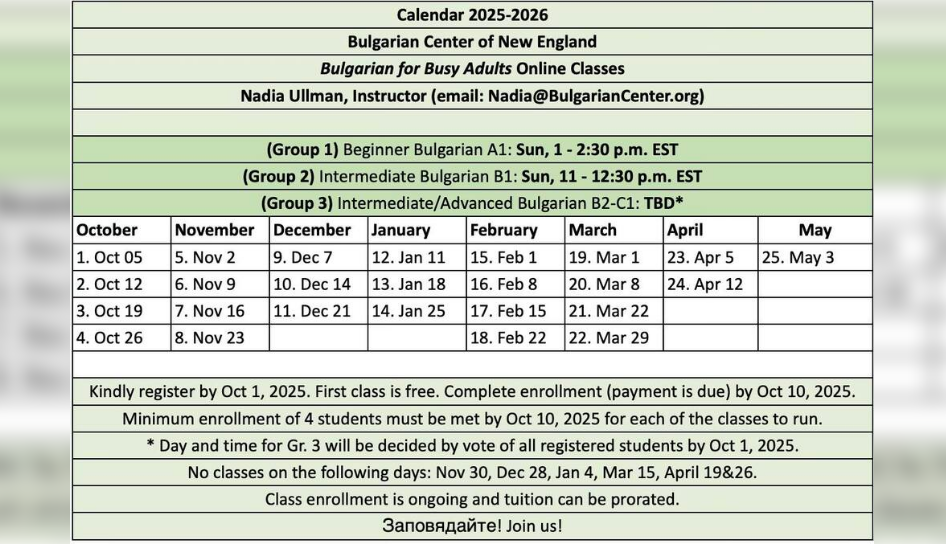 Calendar 2025-2026

Bulgarian Center of New England

Bulgarian for Busy Adults Online Classes

Nadia Ullman, Instructor (email: Nadia@BulgarianCenter.org)

(Group 1) Beginner Bulgarian A1: Sun, 1 - 2:30 p.m. EST

(Group 2) Intermediate Bulgarian B1: Sun, 11 - 12:30 p.m. EST

(Group 3) Intermediate/Advanced Bulgarian B2-C1: TBD*

| October | November | December | January | February | March | April | May |
|---|---|---|---|---|---|---|---|
| 1. Oct 05 | 5. Nov 2 | 9. Dec 7 | 12. Jan 11 | 15. Feb 1 | 19. Mar 1 | 23. Apr 5 | 25. May 3 |
| 2. Oct 12 | 6. Nov 9 | 10. Dec 14 | 13. Jan 18 | 16. Feb 8 | 20. Mar 8 | 24. Apr 12 | |
| 3. Oct 19 | 7. Nov 16 | 11. Dec 21 | 14. Jan 25 | 17. Feb 15 | 21. Mar 22 | | |
| 4. Oct 26 | 8. Nov 23 | | | 18. Feb 22 | 22. Mar 29 | | |

Kindly register by Oct 1, 2025. First class is free. Complete enrollment (payment is due) by Oct 10, 2025.

Minimum enrollment of 4 students must be met by Oct 10, 2025 for each of the classes to run.

* Day and time for Gr. 3 will be decided by vote of all registered students by Oct 1, 2025.

No classes on the following days: Nov 30, Dec 28, Jan 4, Mar 15, April 19&26.

Class enrollment is ongoing and tuition can be prorated.

Заповядайте! Join us!